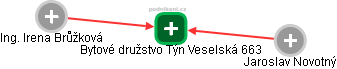 podnikani.cz

Ing. Irena Brůžková

Bytové družstvo Týn Veselská 663

Jaroslav Novotný